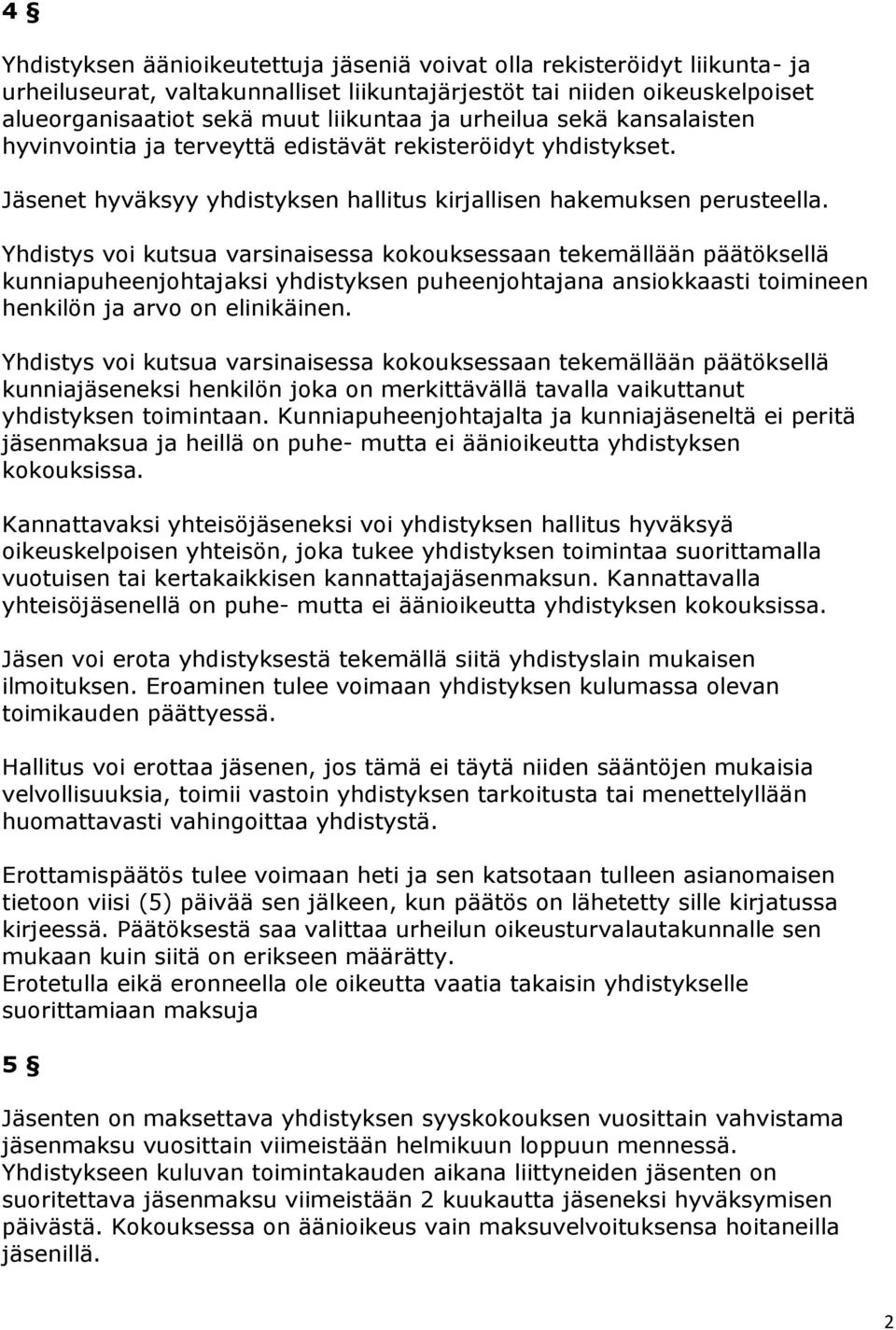 4 §

Yhdistyksen äänioikeutettuja jäseniä voivat olla rekisteröidyt liikunta- ja urheiluseurat, valtakunnalliset liikuntajärjestöt tai niiden oikeuskelpoiset alueorganisaatiot sekä muut liikuntaa ja urheilua sekä kansalaisten hyvinvointia ja terveyttä edistävät rekisteröidyt yhdistykset.

Jäsenet hyväksyy yhdistyksen hallitus kirjallisen hakemuksen perusteella.

Yhdistys voi kutsua varsinaisessa kokouksessaan tekemällään päätöksellä kunniapuheenjohtajaksi yhdistyksen puheenjohtajana ansiokkaasti toimineen henkilön ja arvo on elinikäinen.

Yhdistys voi kutsua varsinaisessa kokouksessaan tekemällään päätöksellä kunniajäseneksi henkilön joka on merkittävällä tavalla vaikuttanut yhdistyksen toimintaan. Kunniapuheenjohtajalta ja kunniajäseneltä ei peritä jäsenmaksua ja heillä on puhe- mutta ei äänioikeutta yhdistyksen kokouksissa.

Kannattavaksi yhteisöjäseneksi voi yhdistyksen hallitus hyväksyä oikeuskelpoisen yhteisön, joka tukee yhdistyksen toimintaa suorittamalla vuotuisen tai kertakaikkisen kannattajajäsenmaksun. Kannattavalla yhteisöjäsenellä on puhe- mutta ei äänioikeutta yhdistyksen kokouksissa.

Jäsen voi erota yhdistyksestä tekemällä siitä yhdistyslain mukaisen ilmoituksen. Eroaminen tulee voimaan yhdistyksen kulumassa olevan toimikauden päättyessä.

Hallitus voi erottaa jäsenen, jos tämä ei täytä niiden sääntöjen mukaisia velvollisuuksia, toimii vastoin yhdistyksen tarkoitusta tai menettelyllään huomattavasti vahingoittaa yhdistystä.

Erottamispäätös tulee voimaan heti ja sen katsotaan tulleen asianomaisen tietoon viisi (5) päivää sen jälkeen, kun päätös on lähetetty sille kirjatussa kirjeessä. Päätöksestä saa valittaa urheilun oikeusturvalautakunnalle sen mukaan kuin siitä on erikseen määrätty.
Erotetulla eikä eronneella ole oikeutta vaatia takaisin yhdistykselle suorittamiaan maksuja

5 §

Jäsenten on maksettava yhdistyksen syyskokouksen vuosittain vahvistama jäsenmaksu vuosittain viimeistään helmikuun loppuun mennessä. Yhdistykseen kuluvan toimintakauden aikana liittyneiden jäsenten on suoritettava jäsenmaksu viimeistään 2 kuukautta jäseneksi hyväksymisen päivästä. Kokouksessa on äänioikeus vain maksuvelvoituksensa hoitaneilla jäsenillä.

2